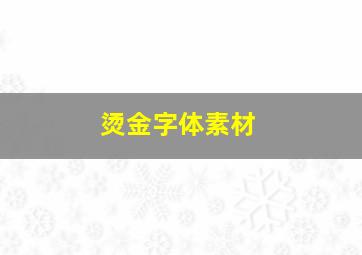 烫金字体素材